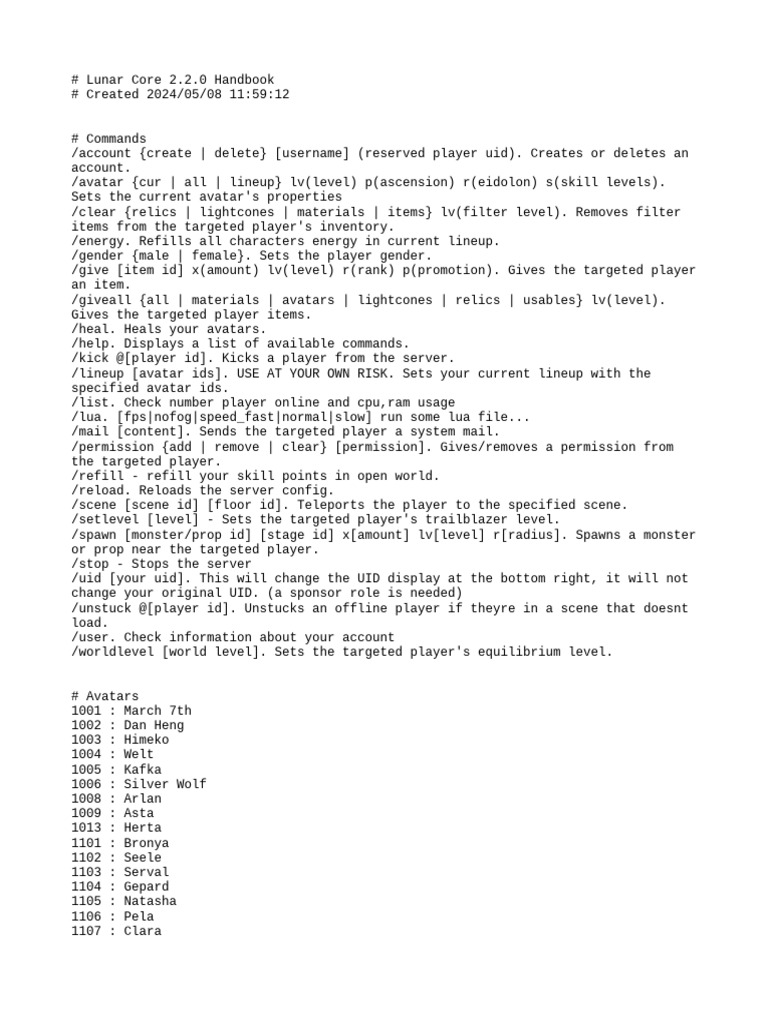 # Lunar Core 2.2.0 Handbook
# Created 2024/05/08 11:59:12

# Commands
/account {create | delete} [username] (reserved player uid). Creates or deletes an account.
/avatar {cur | all | lineup} lv(level) p(ascension) r(eidolon) s(skill levels). Sets the current avatar's properties
/clear {relics | lightcones | materials | items} lv(filter level). Removes filter items from the targeted player's inventory.
/energy. Refills all characters energy in current lineup.
/gender {male | female}. Sets the player gender.
/give [item id] x(amount) lv(level) r(rank) p(promotion). Gives the targeted player an item.
/giveall {all | materials | avatars | lightcones | relics | usables} lv(level). Gives the targeted player items.
/heal. Heals your avatars.
/help. Displays a list of available commands.
/kick @[player id]. Kicks a player from the server.
/lineup [avatar ids]. USE AT YOUR OWN RISK. Sets your current lineup with the specified avatar ids.
/list. Check number player online and cpu,ram usage
/lua. [fps|nofog|speed_fast|normal|slow] run some lua file...
/mail [content]. Sends the targeted player a system mail.
/permission {add | remove | clear} [permission]. Gives/removes a permission from the targeted player.
/refill - refill your skill points in open world.
/reload. Reloads the server config.
/scene [scene id] [floor id]. Teleports the player to the specified scene.
/setlevel [level] - Sets the targeted player's trailblazer level.
/spawn [monster/prop id] [stage id] x[amount] lv[level] r[radius]. Spawns a monster or prop near the targeted player.
/stop - Stops the server
/uid [your uid]. This will change the UID display at the bottom right, it will not change your original UID. (a sponsor role is needed)
/unstuck @[player id]. Unstucks an offline player if theyre in a scene that doesnt load.
/user. Check information about your account
/worldlevel [world level]. Sets the targeted player's equilibrium level.

# Avatars
1001 : March 7th
1002 : Dan Heng
1003 : Himeko
1004 : Welt
1005 : Kafka
1006 : Silver Wolf
1008 : Arlan
1009 : Asta
1013 : Herta
1101 : Bronya
1102 : Seele
1103 : Serval
1104 : Gepard
1105 : Natasha
1106 : Pela
1107 : Clara